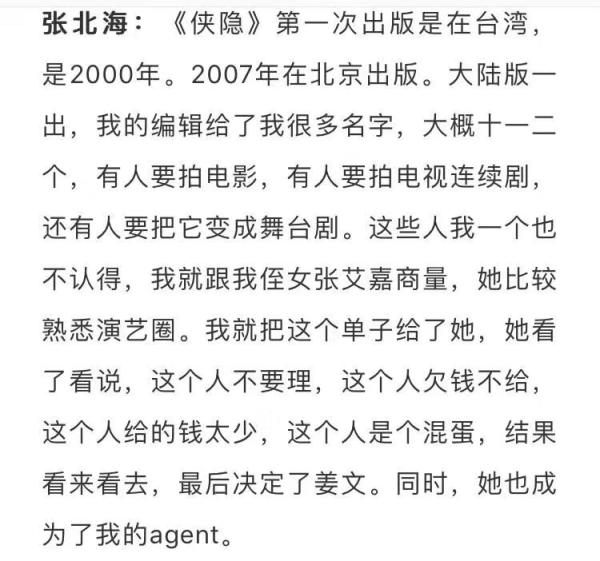 张北海：《侠隐》第一次出版是在台湾，是2000年。2007年在北京出版。大陆版一出，我的编辑给了我很多名字，大概十一二个，有人要拍电影，有人要拍电视连续剧，还有人要把它变成舞台剧。这些人我一个也不认得，我就跟我侄女张艾嘉商量，她比较熟悉演艺圈。我就把这个单子给了她，她看了看说，这个人不要理，这个人欠钱不给，这个人给的钱太少，这个人是个混蛋，结果看来看去，最后决定了姜文。同时，她也成为了我的agent。